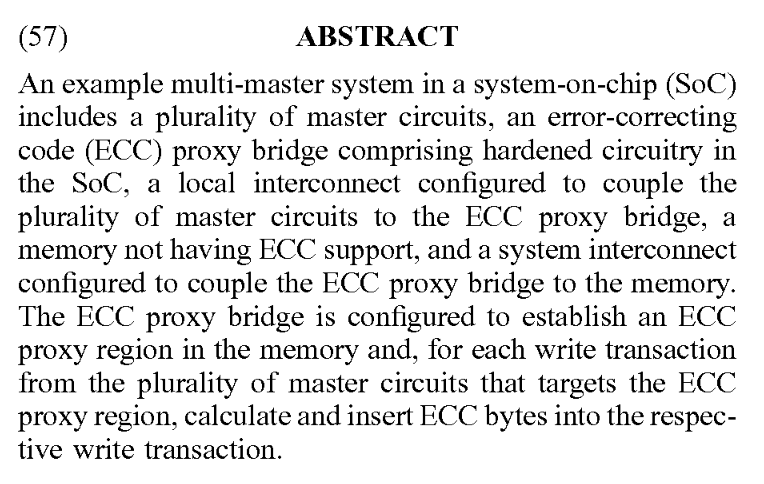 (57) ABSTRACT

An example multi-master system in a system-on-chip (SoC) includes a plurality of master circuits, an error-correcting code (ECC) proxy bridge comprising hardened circuitry in the SoC, a local interconnect configured to couple the plurality of master circuits to the ECC proxy bridge, a memory not having ECC support, and a system interconnect configured to couple the ECC proxy bridge to the memory. The ECC proxy bridge is configured to establish an ECC proxy region in the memory and, for each write transaction from the plurality of master circuits that targets the ECC proxy region, calculate and insert ECC bytes into the respective write transaction.